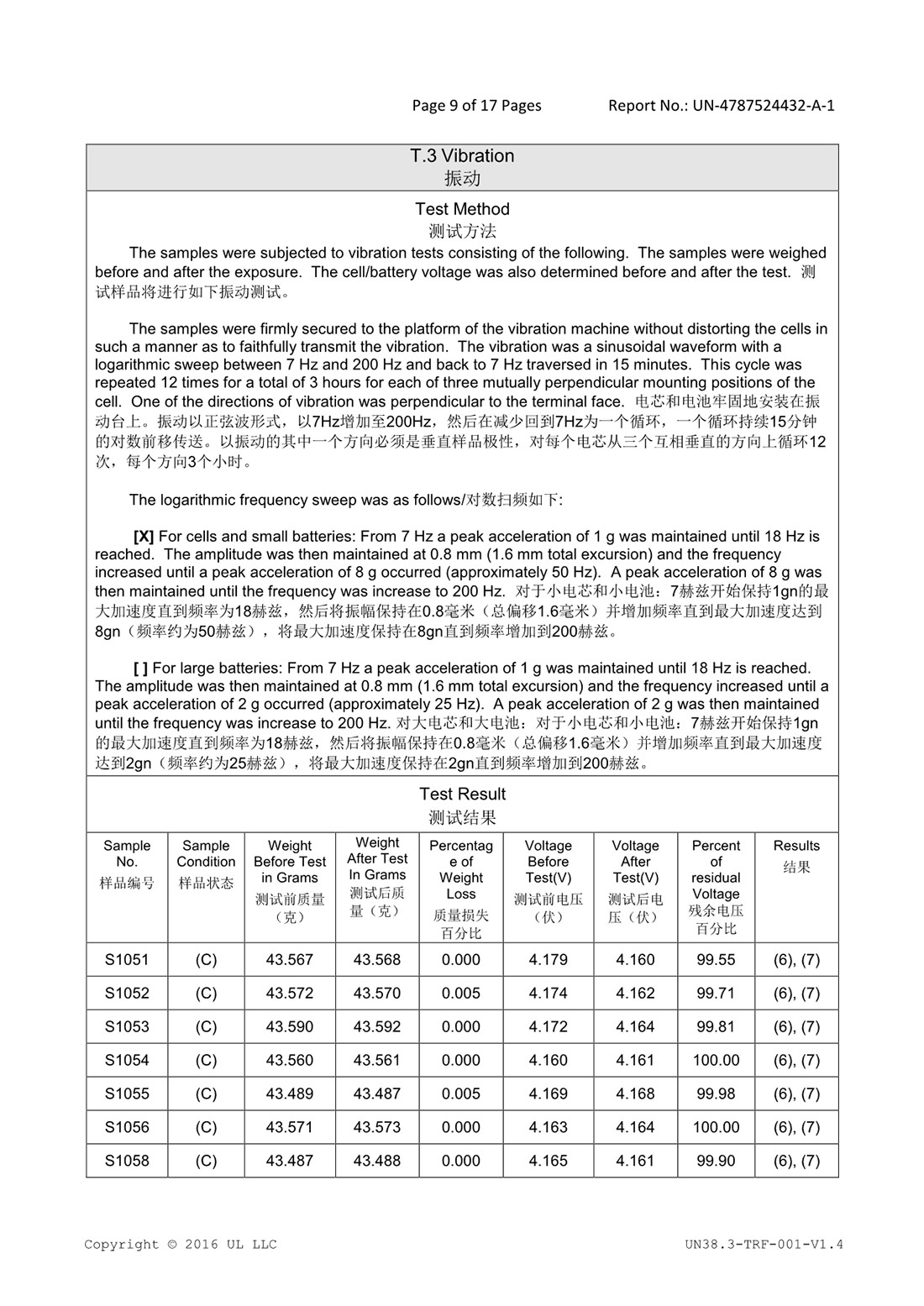 Page 9 of 17 Pages Report No.: UN-4787524432-A-1

T.3 Vibration
振动

Test Method
测试方法

The samples were subjected to vibration tests consisting of the following. The samples were weighed before and after the exposure. The cell/battery voltage was also determined before and after the test. 测试样品将进行如下振动测试。

The samples were firmly secured to the platform of the vibration machine without distorting the cells in such a manner as to faithfully transmit the vibration. The vibration was a sinusoidal waveform with a logarithmic sweep between 7 Hz and 200 Hz and back to 7 Hz traversed in 15 minutes. This cycle was repeated 12 times for a total of 3 hours for each of three mutually perpendicular mounting positions of the cell. One of the directions of vibration was perpendicular to the terminal face. 电芯和电池牢固地安装在振动台上。振动以正弦波形式，以7Hz增加至200Hz，然后在减少回到7Hz为一个循环，一个循环持续15分钟的对数前移传送。以振动的其中一个方向必须是垂直样品极性，对每个电芯从三个互相垂直的方向上循环12次，每个方向3个小时。

The logarithmic frequency sweep was as follows/对数扫频如下:

[X] For cells and small batteries: From 7 Hz a peak acceleration of 1 g was maintained until 18 Hz is reached. The amplitude was then maintained at 0.8 mm (1.6 mm total excursion) and the frequency increased until a peak acceleration of 8 g occurred (approximately 50 Hz). A peak acceleration of 8 g was then maintained until the frequency was increase to 200 Hz. 对于小电芯和小电池：7赫兹开始保持1gn的最大加速度直到频率为18赫兹，然后将振幅保持在0.8毫米（总偏移1.6毫米）并增加频率直到最大加速度达到8gn（频率约为50赫兹），将最大加速度保持在8gn直到频率增加到200赫兹。

[ ] For large batteries: From 7 Hz a peak acceleration of 1 g was maintained until 18 Hz is reached. The amplitude was then maintained at 0.8 mm (1.6 mm total excursion) and the frequency increased until a peak acceleration of 2 g occurred (approximately 25 Hz). A peak acceleration of 2 g was then maintained until the frequency was increase to 200 Hz. 对大电芯和大电池：对于小电芯和小电池：7赫兹开始保持1gn的最大加速度直到频率为18赫兹，然后将振幅保持在0.8毫米（总偏移1.6毫米）并增加频率直到最大加速度达到2gn（频率约为25赫兹），将最大加速度保持在2gn直到频率增加到200赫兹。

Test Result
测试结果

| Sample No. 样品编号 | Sample Condition 样品状态 | Weight Before Test in Grams 测试前质量（克） | Weight After Test In Grams 测试后质量（克） | Percentage of Weight Loss 质量损失百分比 | Voltage Before Test(V) 测试前电压（伏） | Voltage After Test(V) 测试后电压（伏） | Percent of residual Voltage 残余电压百分比 | Results 结果 |
|---|---|---|---|---|---|---|---|---|
| S1051 | (C) | 43.567 | 43.568 | 0.000 | 4.179 | 4.160 | 99.55 | (6), (7) |
| S1052 | (C) | 43.572 | 43.570 | 0.005 | 4.174 | 4.162 | 99.71 | (6), (7) |
| S1053 | (C) | 43.590 | 43.592 | 0.000 | 4.172 | 4.164 | 99.81 | (6), (7) |
| S1054 | (C) | 43.560 | 43.561 | 0.000 | 4.160 | 4.161 | 100.00 | (6), (7) |
| S1055 | (C) | 43.489 | 43.487 | 0.005 | 4.169 | 4.168 | 99.98 | (6), (7) |
| S1056 | (C) | 43.571 | 43.573 | 0.000 | 4.163 | 4.164 | 100.00 | (6), (7) |
| S1058 | (C) | 43.487 | 43.488 | 0.000 | 4.165 | 4.161 | 99.90 | (6), (7) |

Copyright © 2016 UL LLC UN38.3-TRF-001-V1.4